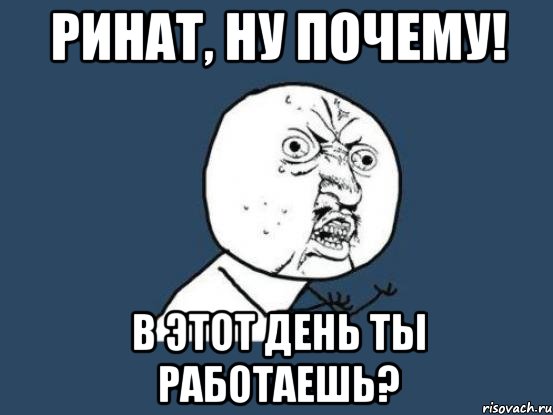 РИНАТ, НУ ПОЧЕМУ!

В ЭТОТ ДЕНЬ ТЫ РАБОТАЕШЬ?

risovach.ru